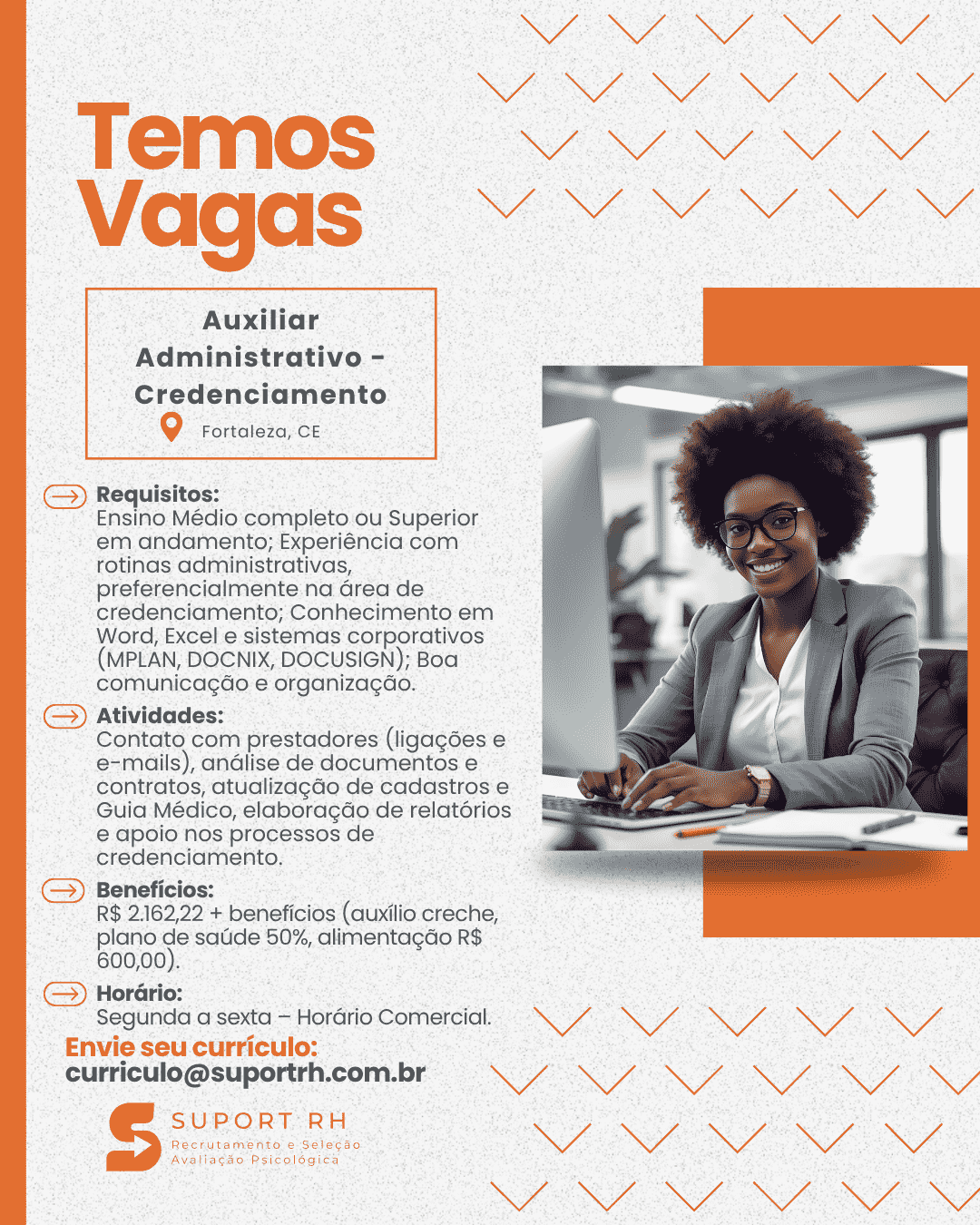 Temos Vagas

Auxiliar Administrativo - Credenciamento

Fortaleza, CE

Requisitos:
Ensino Médio completo ou Superior em andamento; Experiência com rotinas administrativas, preferencialmente na área de credenciamento; Conhecimento em Word, Excel e sistemas corporativos (MPLAN, DOCNIX, DOCUSIGN); Boa comunicação e organização.

Atividades:
Contato com prestadores (ligações e e-mails), análise de documentos e contratos, atualização de cadastros e Guia Médico, elaboração de relatórios e apoio nos processos de credenciamento.

Benefícios:
R$ 2.162,22 + benefícios (auxílio creche, plano de saúde 50%, alimentação R$ 600,00).

Horário:
Segunda a sexta – Horário Comercial.

Envie seu currículo:
curriculo@suportrh.com.br

SUPORT RH
Recrutamento e Seleção
Avaliação Psicológica